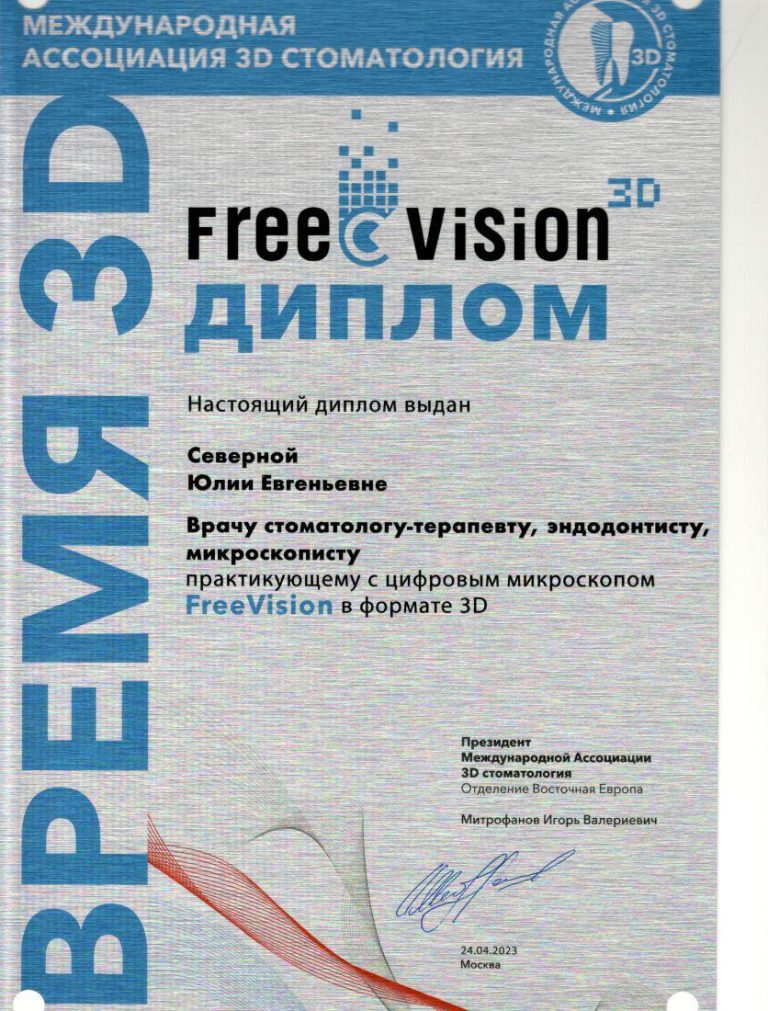 МЕЖДУНАРОДНАЯ
АССОЦИАЦИЯ 3D СТОМАТОЛОГИЯ

МЕЖДУНАРОДНАЯ АССОЦИАЦИЯ 3D СТОМАТОЛОГИЯ
3D

ВРЕМЯ 3D

Free Vision 3D
ДИПЛОМ

Настоящий диплом выдан

Северной
Юлии Евгеньевне

Врачу стоматологу-терапевту, эндодонтисту, микроскописту
практикующему с цифровым микроскопом FreeVision в формате 3D

Президент
Международной Ассоциации
3D стоматология
Отделение Восточная Европа

Митрофанов Игорь Валериевич

24.04.2023
Москва